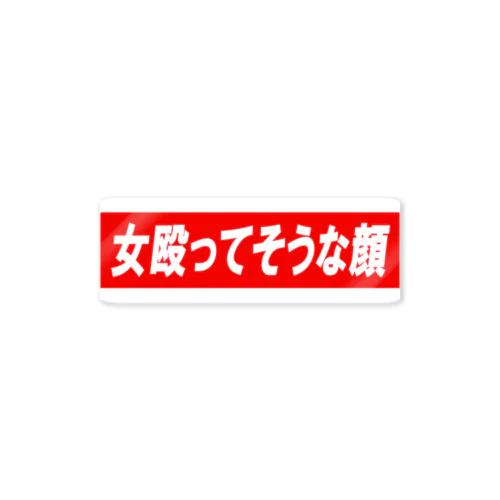 女殴ってそうな顔